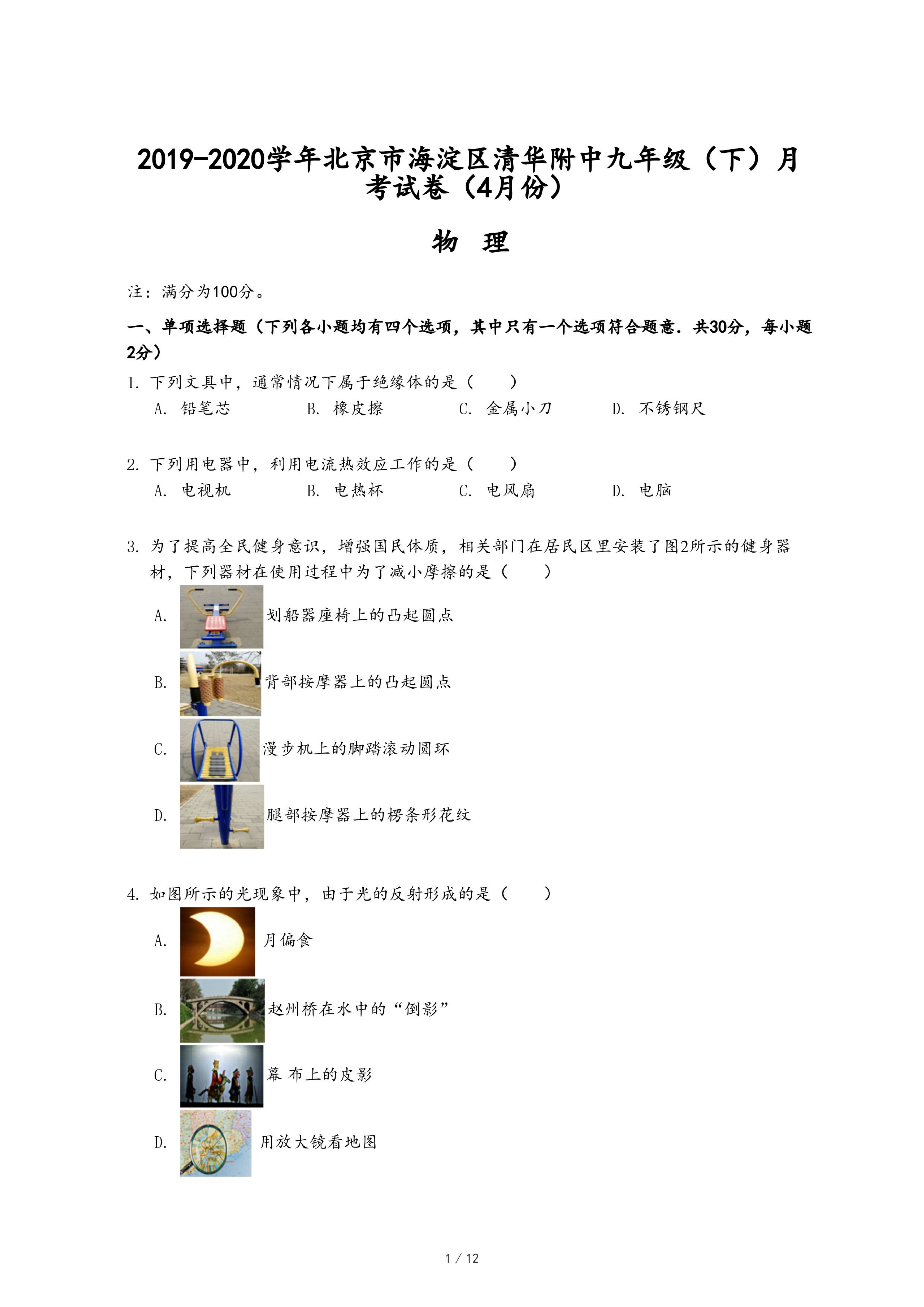 2019-2020学年北京市海淀区清华附中九年级（下）月考试卷（4月份）

物 理

注：满分为100分。

一、单项选择题（下列各小题均有四个选项，其中只有一个选项符合题意．共30分，每小题2分）

1. 下列文具中，通常情况下属于绝缘体的是（　　）
A. 铅笔芯　B. 橡皮擦　C. 金属小刀　D. 不锈钢尺

2. 下列用电器中，利用电流热效应工作的是（　　）
A. 电视机　B. 电热杯　C. 电风扇　D. 电脑

3. 为了提高全民健身意识，增强国民体质，相关部门在居民区里安装了图2所示的健身器材，下列器材在使用过程中为了减小摩擦的是（　　）
A. 划船器座椅上的凸起圆点
B. 背部按摩器上的凸起圆点
C. 漫步机上的脚踏滚动圆环
D. 腿部按摩器上的楞条形花纹

4. 如图所示的光现象中，由于光的反射形成的是（　　）
A. 月偏食
B. 赵州桥在水中的“倒影”
C. 幕 布上的皮影
D. 用放大镜看地图

1 / 12